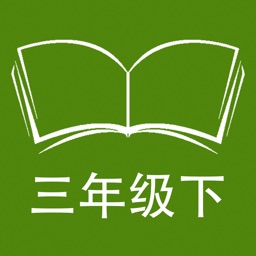 三年级下